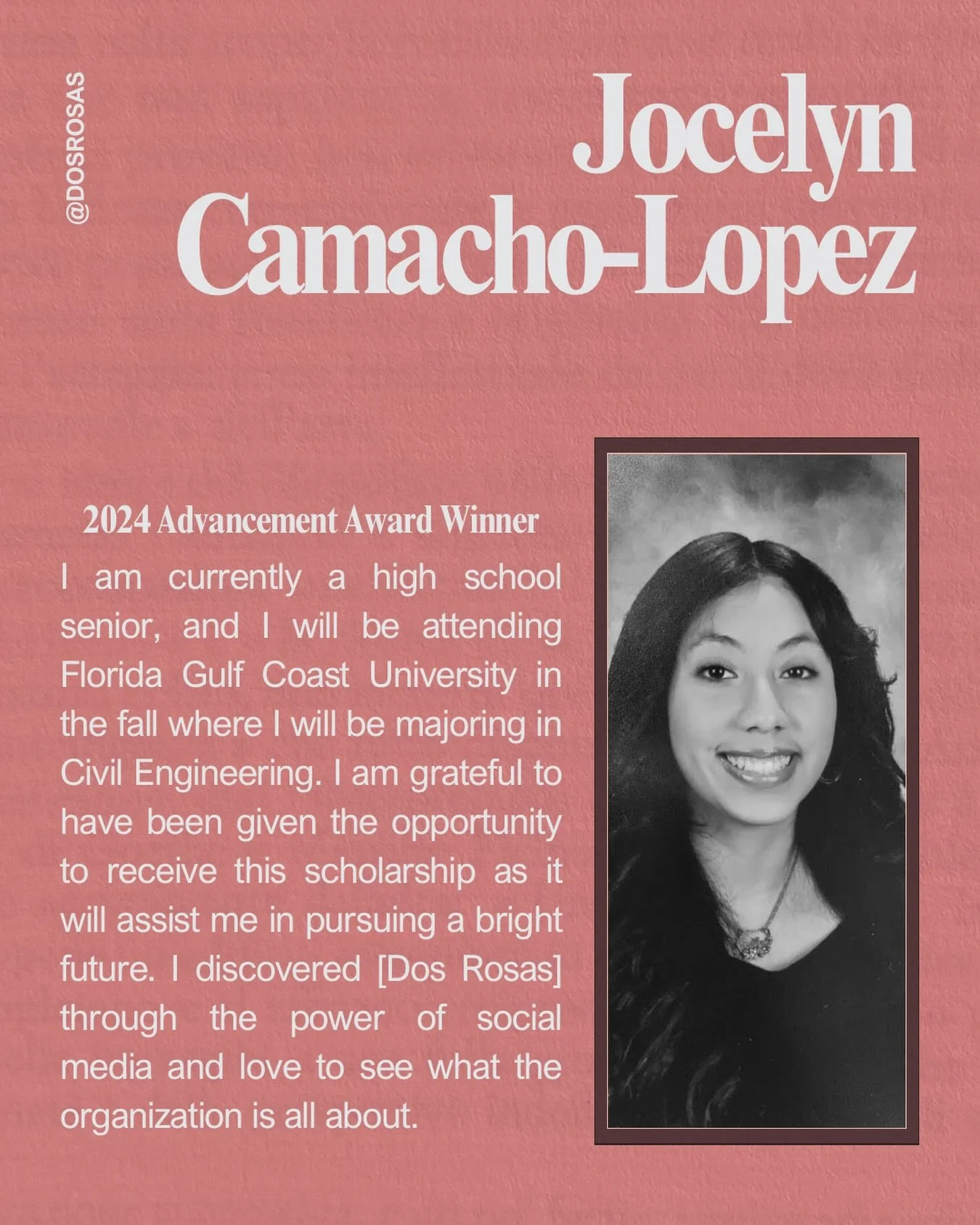 @DOSROSAS

Jocelyn Camacho-Lopez

2024 Advancement Award Winner

I am currently a high school senior, and I will be attending Florida Gulf Coast University in the fall where I will be majoring in Civil Engineering. I am grateful to have been given the opportunity to receive this scholarship as it will assist me in pursuing a bright future. I discovered [Dos Rosas] through the power of social media and love to see what the organization is all about.